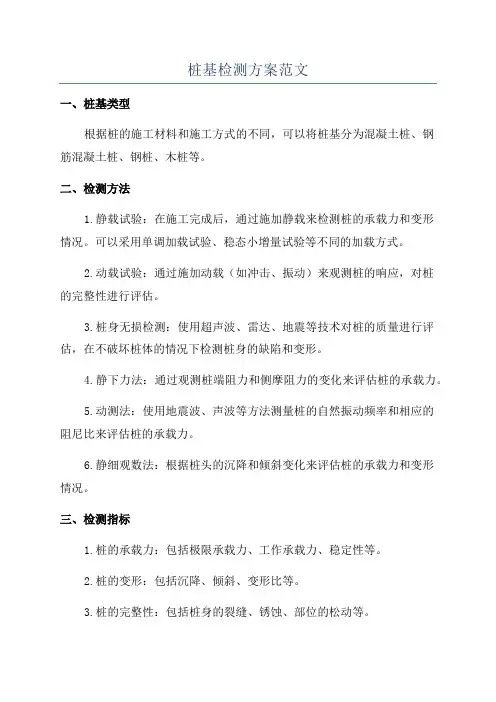 桩基检测方案范文

一、桩基类型

根据桩的施工材料和施工方式的不同，可以将桩基分为混凝土桩、钢筋混凝土桩、钢桩、木桩等。

二、检测方法

1.静载试验：在施工完成后，通过施加静载来检测桩的承载力和变形情况。可以采用单调加载试验、稳态小增量试验等不同的加载方式。

2.动载试验：通过施加动载（如冲击、振动）来观测桩的响应，对桩的完整性进行评估。

3.桩身无损检测：使用超声波、雷达、地震等技术对桩的质量进行评估，在不破坏桩体的情况下检测桩身的缺陷和变形。

4.静下力法：通过观测桩端阻力和侧摩阻力的变化来评估桩的承载力。

5.动测法：使用地震波、声波等方法测量桩的自然振动频率和相应的阻尼比来评估桩的承载力。

6.静细观数法：根据桩头的沉降和倾斜变化来评估桩的承载力和变形情况。

三、检测指标

1.桩的承载力：包括极限承载力、工作承载力、稳定性等。

2.桩的变形：包括沉降、倾斜、变形比等。

3.桩的完整性：包括桩身的裂缝、锈蚀、部位的松动等。